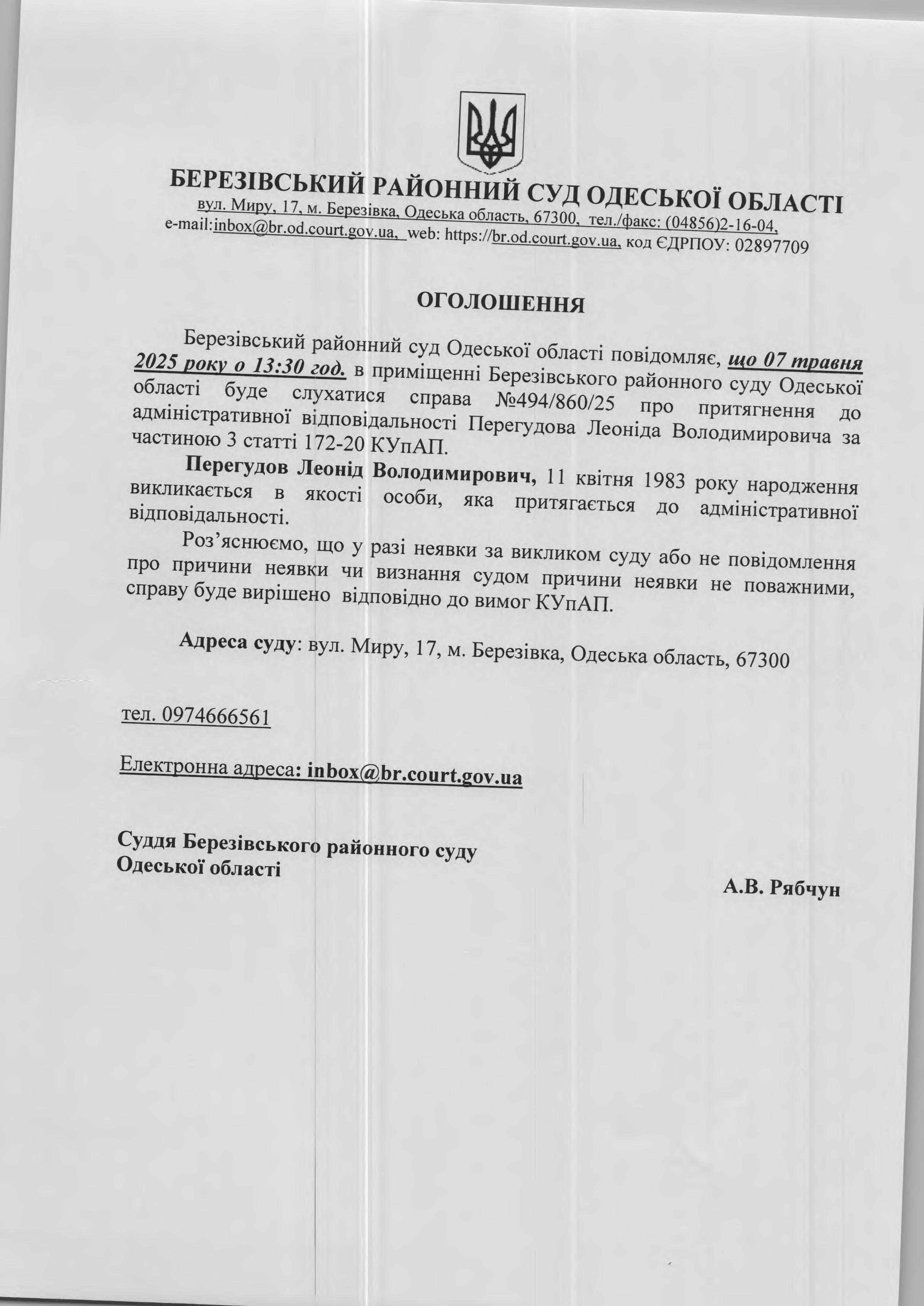 БЕРЕЗІВСЬКИЙ РАЙОННИЙ СУД ОДЕСЬКОЇ ОБЛАСТІ
вул. Миру, 17, м. Березівка, Одеська область, 67300, тел./факс: (04856)2-16-04,
e-mail:inbox@br.od.court.gov.ua, web: https://br.od.court.gov.ua, код ЄДРПОУ: 02897709

ОГОЛОШЕННЯ

Березівський районний суд Одеської області повідомляє, що 07 травня 2025 року о 13:30 год. в приміщенні Березівського районного суду Одеської області буде слухатися справа №494/860/25 про притягнення до адміністративної відповідальності Перегудова Леоніда Володимировича за частиною 3 статті 172-20 КУпАП.

Перегудов Леонід Володимирович, 11 квітня 1983 року народження викликається в якості особи, яка притягається до адміністративної відповідальності.

Роз'яснюємо, що у разі неявки за викликом суду або не повідомлення про причини неявки чи визнання судом причини неявки не поважними, справу буде вирішено відповідно до вимог КУпАП.

Адреса суду: вул. Миру, 17, м. Березівка, Одеська область, 67300

тел. 0974666561

Електронна адреса: inbox@br.court.gov.ua

Суддя Березівського районного суду
Одеської області

А.В. Рябчун